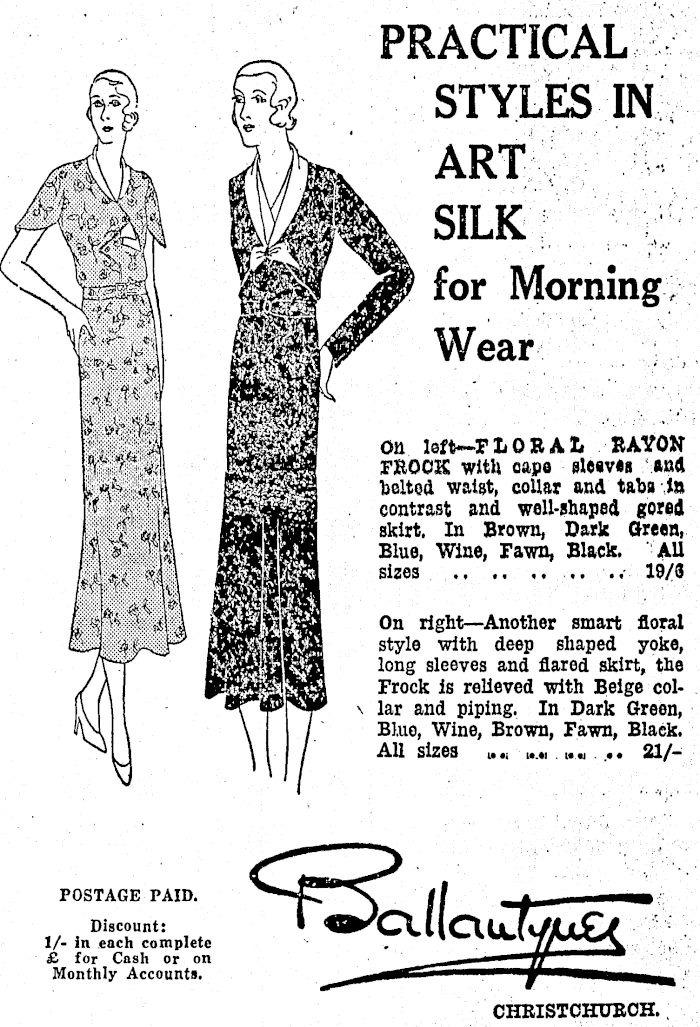 PRACTICAL STYLES IN ART SILK for Morning Wear

On left—FLORAL RAYON FROCK with cape sleeves and belted waist, collar and tabs in contrast and well-shaped gored skirt. In Brown, Dark Green, Blue, Wine, Fawn, Black. All sizes .. .. .. .. .. 19/6

On right—Another smart floral style with deep shaped yoke, long sleeves and flared skirt, the Frock is relieved with Beige collar and piping. In Dark Green, Blue, Wine, Brown, Fawn, Black. All sizes .. .. .. .. 21/-

POSTAGE PAID.

Discount: 1/- in each complete £ for Cash or on Monthly Accounts.

Ballantynes

CHRISTCHURCH.